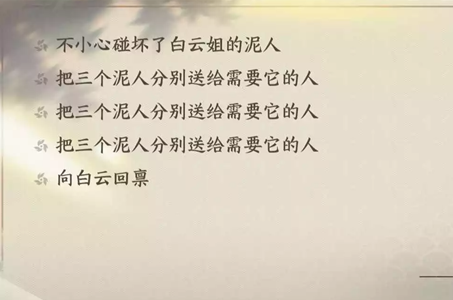 不小心碰坏了白云姐的泥人

把三个泥人分别送给需要它的人

把三个泥人分别送给需要它的人

把三个泥人分别送给需要它的人

向白云回禀